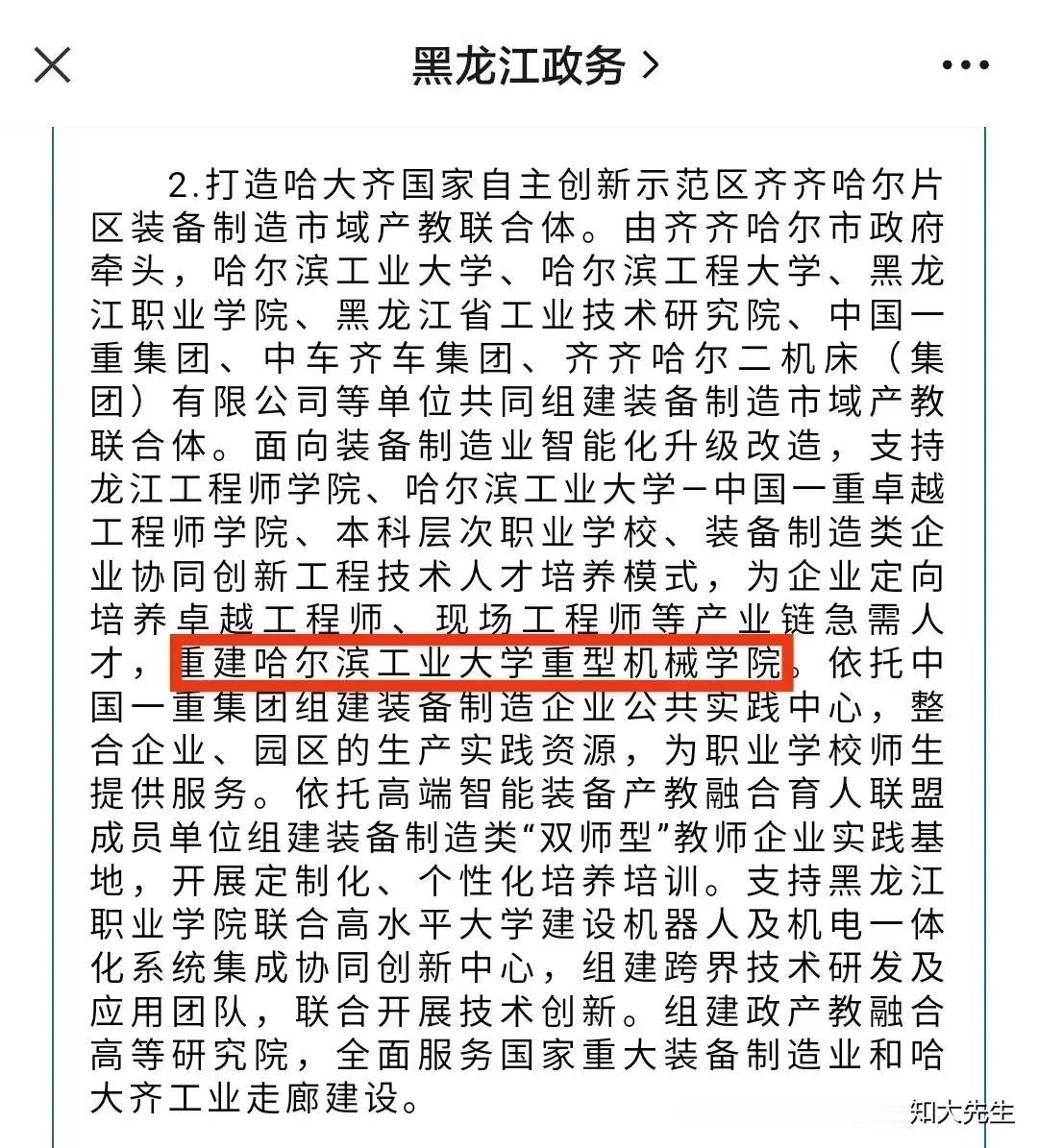 黑龙江政务 >

2.打造哈大齐国家自主创新示范区齐齐哈尔片区装备制造市域产教联合体。由齐齐哈尔市政府牵头，哈尔滨工业大学、哈尔滨工程大学、黑龙江职业学院、黑龙江省工业技术研究院、中国一重集团、中车齐车集团、齐齐哈尔二机床（集团）有限公司等单位共同组建装备制造市域产教联合体。面向装备制造业智能化升级改造，支持龙江工程师学院、哈尔滨工业大学-中国一重卓越工程师学院、本科层次职业学校、装备制造类企业协同创新工程技术人才培养模式，为企业定向培养卓越工程师、现场工程师等产业链急需人才，重建哈尔滨工业大学重型机械学院。依托中国一重集团组建装备制造企业公共实践中心，整合企业、园区的生产实践资源，为职业学校师生提供服务。依托高端智能装备产教融合育人联盟成员单位组建装备制造类“双师型”教师企业实践基地，开展定制化、个性化培养培训。支持黑龙江职业学院联合高水平大学建设机器人及机电一体化系统集成协同创新中心，组建跨界技术研发及应用团队，联合开展技术创新。组建政产教融合高等研究院，全面服务国家重大装备制造业和哈大齐工业走廊建设。

知大先生